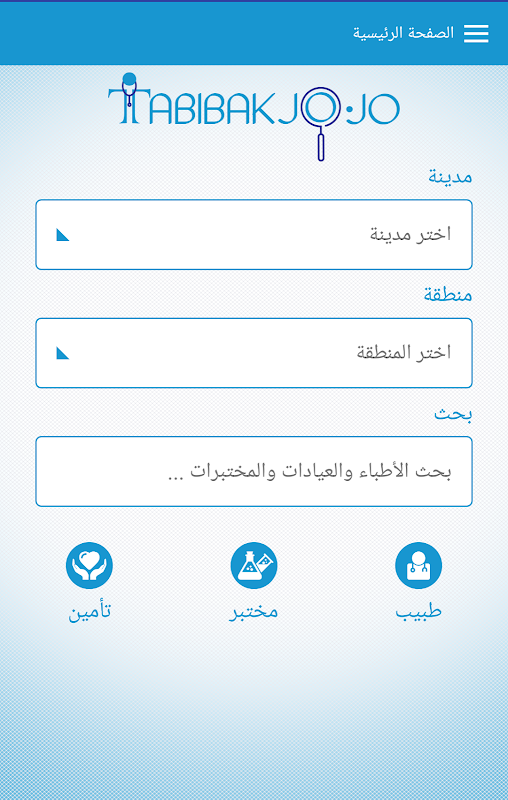 الصفحة الرئيسية

TABIBAKJO.JO

مدينة

اختر مدينة

منطقة

اختر المنطقة

بحث

بحث الأطباء والعيادات والمختبرات ...

طبيب

مختبر

تأمين